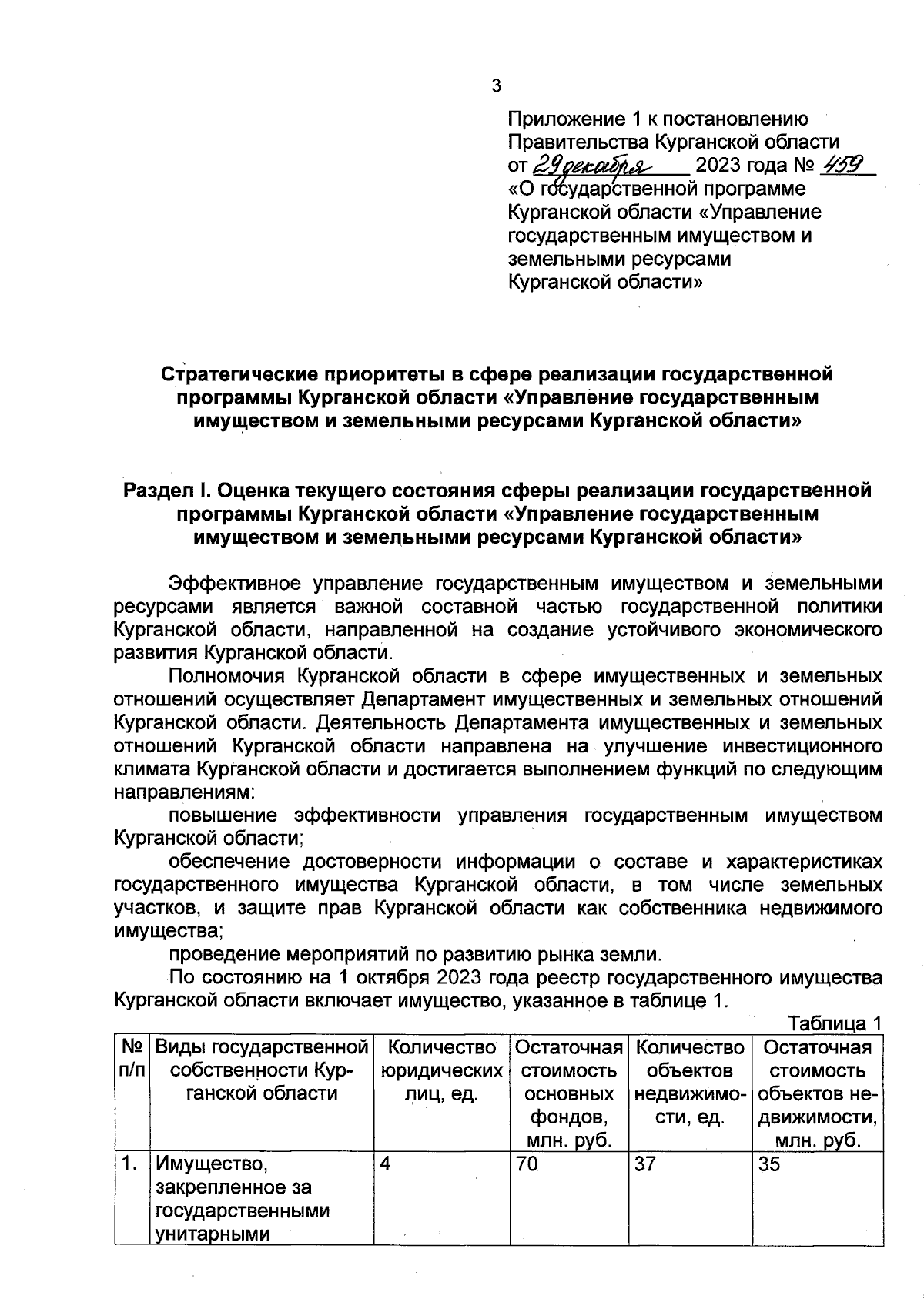 3

Приложение 1 к постановлению Правительства Курганской области от 29 декабря 2023 года № 459 «О государственной программе Курганской области «Управление государственным имуществом и земельными ресурсами Курганской области»

Стратегические приоритеты в сфере реализации государственной программы Курганской области «Управление государственным имуществом и земельными ресурсами Курганской области»

Раздел I. Оценка текущего состояния сферы реализации государственной программы Курганской области «Управление государственным имуществом и земельными ресурсами Курганской области»

Эффективное управление государственным имуществом и земельными ресурсами является важной составной частью государственной политики Курганской области, направленной на создание устойчивого экономического развития Курганской области.

Полномочия Курганской области в сфере имущественных и земельных отношений осуществляет Департамент имущественных и земельных отношений Курганской области. Деятельность Департамента имущественных и земельных отношений Курганской области направлена на улучшение инвестиционного климата Курганской области и достигается выполнением функций по следующим направлениям:

повышение эффективности управления государственным имуществом Курганской области;

обеспечение достоверности информации о составе и характеристиках государственного имущества Курганской области, в том числе земельных участков, и защите прав Курганской области как собственника недвижимого имущества;

проведение мероприятий по развитию рынка земли.

По состоянию на 1 октября 2023 года реестр государственного имущества Курганской области включает имущество, указанное в таблице 1.

Таблица 1

| № п/п | Виды государственной собственности Курганской области | Количество юридических лиц, ед. | Остаточная стоимость основных фондов, млн. руб. | Количество объектов недвижимости, ед. | Остаточная стоимость объектов недвижимости, млн. руб. |
|---|---|---|---|---|---|
| 1. | Имущество, закрепленное за государственными унитарными | 4 | 70 | 37 | 35 |